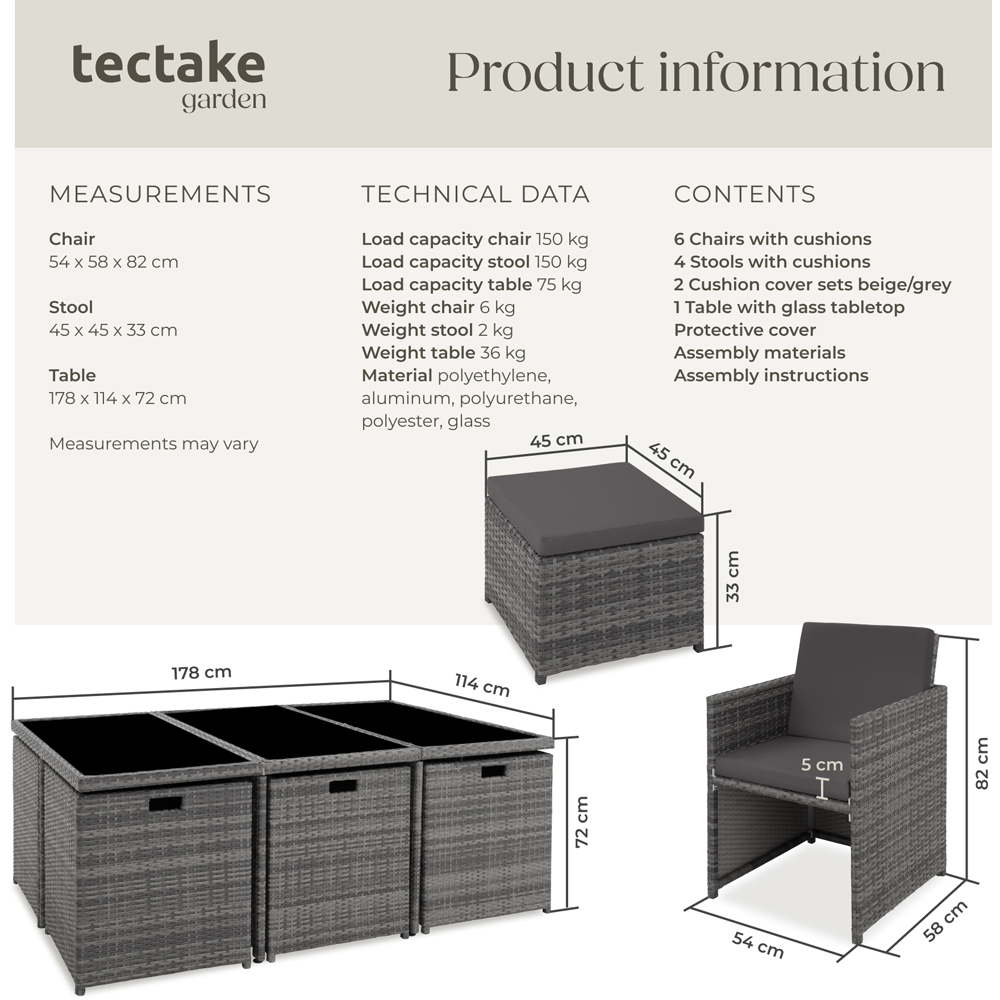 tectake
garden

Product information

MEASUREMENTS

Chair
54 x 58 x 82 cm

Stool
45 x 45 x 33 cm

Table
178 x 114 x 72 cm

Measurements may vary

TECHNICAL DATA

Load capacity chair 150 kg
Load capacity stool 150 kg
Load capacity table 75 kg
Weight chair 6 kg
Weight stool 2 kg
Weight table 36 kg
Material polyethylene, aluminum, polyurethane, polyester, glass

CONTENTS

6 Chairs with cushions
4 Stools with cushions
2 Cushion cover sets beige/grey
1 Table with glass tabletop
Protective cover
Assembly materials
Assembly instructions

45 cm
45 cm
33 cm

178 cm
114 cm
72 cm

5 cm
82 cm
54 cm
58 cm